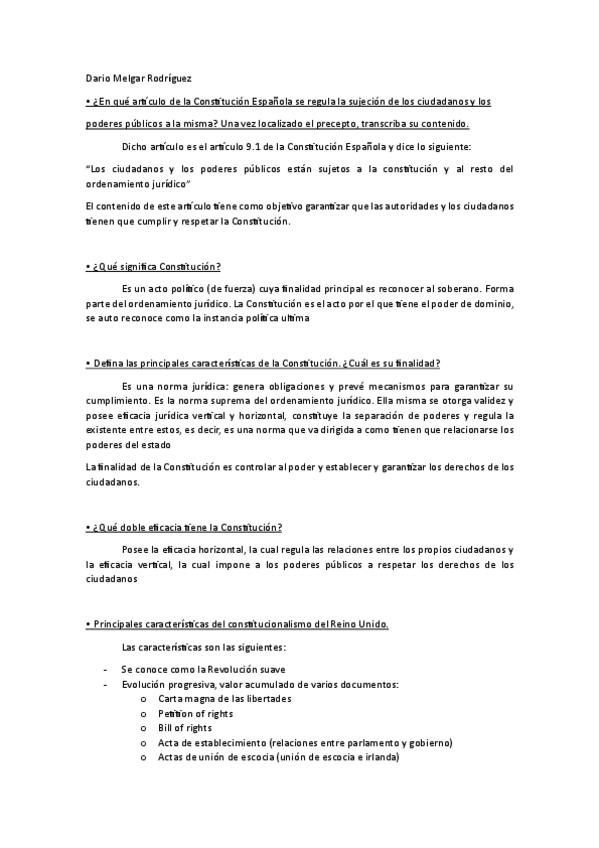 Dario Melgar Rodríguez

• ¿En qué artículo de la Constitución Española se regula la sujeción de los ciudadanos y los poderes públicos a la misma? Una vez localizado el precepto, transcriba su contenido.

Dicho artículo es el artículo 9.1 de la Constitución Española y dice lo siguiente:

"Los ciudadanos y los poderes públicos están sujetos a la constitución y al resto del ordenamiento jurídico"

El contenido de este artículo tiene como objetivo garantizar que las autoridades y los ciudadanos tienen que cumplir y respetar la Constitución.

• ¿Qué significa Constitución?

Es un acto político (de fuerza) cuya finalidad principal es reconocer al soberano. Forma parte del ordenamiento jurídico. La Constitución es el acto por el que tiene el poder de dominio, se auto reconoce como la instancia política ultima

• Defina las principales características de la Constitución. ¿Cuál es su finalidad?

Es una norma jurídica: genera obligaciones y prevé mecanismos para garantizar su cumplimiento. Es la norma suprema del ordenamiento jurídico. Ella misma se otorga validez y posee eficacia jurídica vertical y horizontal, constituye la separación de poderes y regula la existente entre estos, es decir, es una norma que va dirigida a como tienen que relacionarse los poderes del estado

La finalidad de la Constitución es controlar al poder y establecer y garantizar los derechos de los ciudadanos.

• ¿Qué doble eficacia tiene la Constitución?

Posee la eficacia horizontal, la cual regula las relaciones entre los propios ciudadanos y la eficacia vertical, la cual impone a los poderes públicos a respetar los derechos de los ciudadanos

• Principales características del constitucionalismo del Reino Unido.

Las características son las siguientes:

- Se conoce como la Revolución suave
- Evolución progresiva, valor acumulado de varios documentos:
  o Carta magna de las libertades
  o Petition of rights
  o Bill of rights
  o Acta de establecimiento (relaciones entre parlamento y gobierno)
  o Actas de unión de escocia (unión de escocia e irlanda)